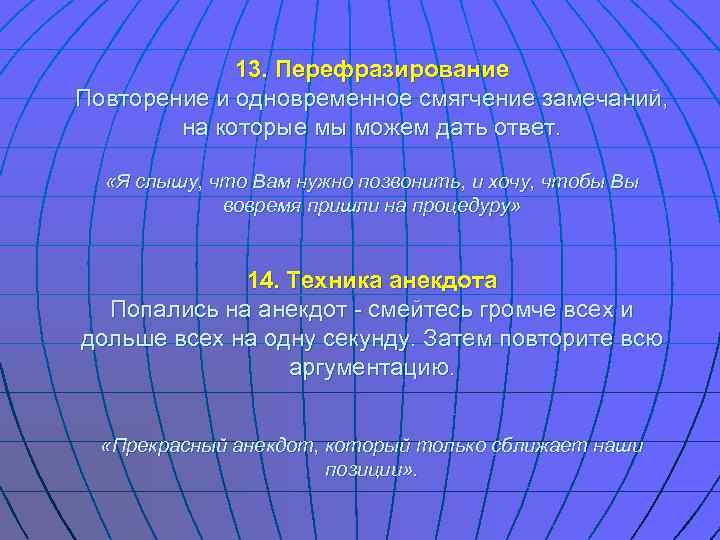 13. Перефразирование
Повторение и одновременное смягчение замечаний, на которые мы можем дать ответ.

«Я слышу, что Вам нужно позвонить, и хочу, чтобы Вы вовремя пришли на процедуру»

14. Техника анекдота
Попались на анекдот - смейтесь громче всех и дольше всех на одну секунду. Затем повторите всю аргументацию.

«Прекрасный анекдот, который только сближает наши позиции».